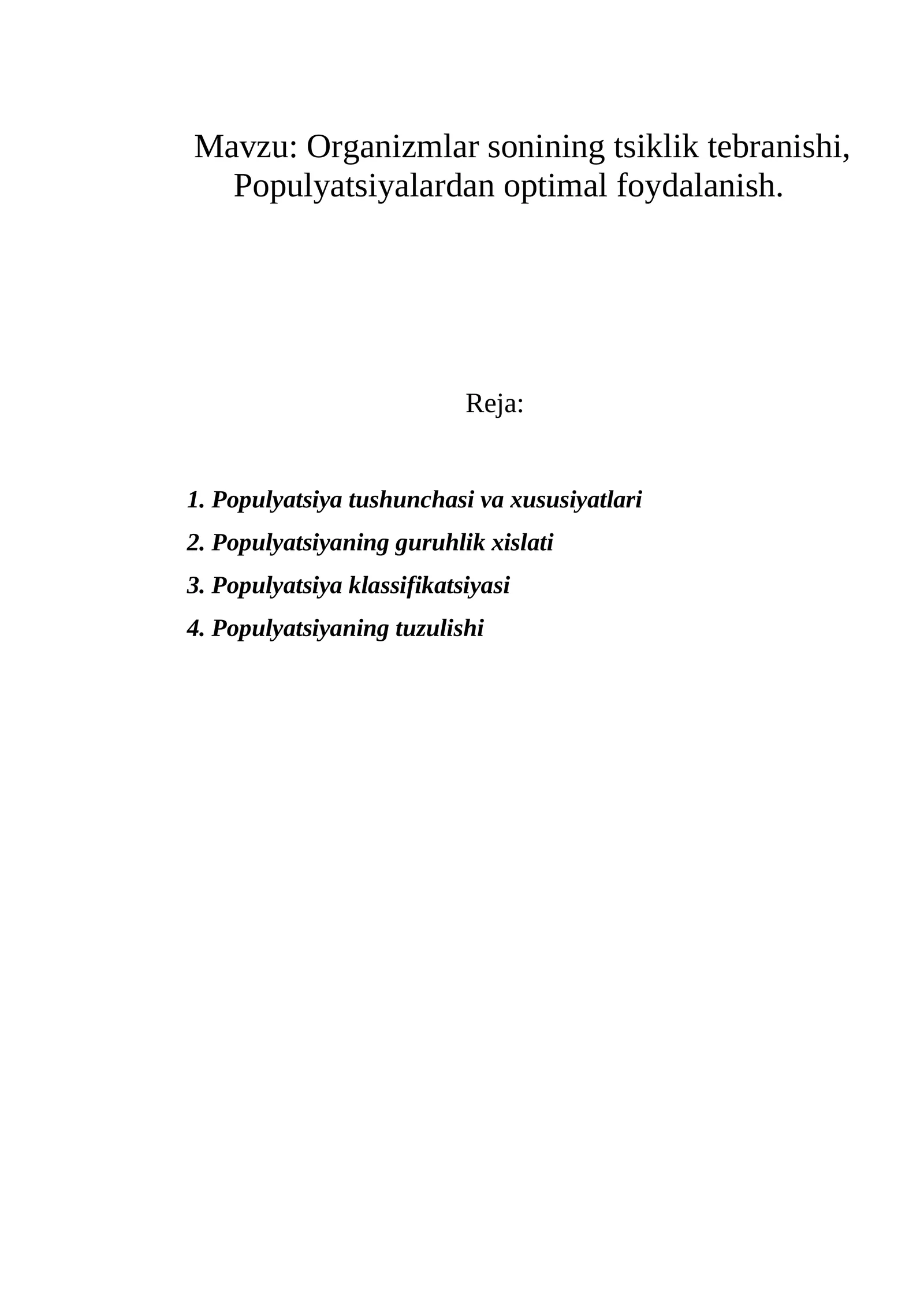 Mavzu: Organizmlar sonining tsiklik tebranishi, Populyatsiyalardan optimal foydalanish.

Reja:

1. Populyatsiya tushunchasi va xususiyatlari
2. Populyatsiyaning guruhlik xislati
3. Populyatsiya klassifikatsiyasi
4. Populyatsiyaning tuzulishi